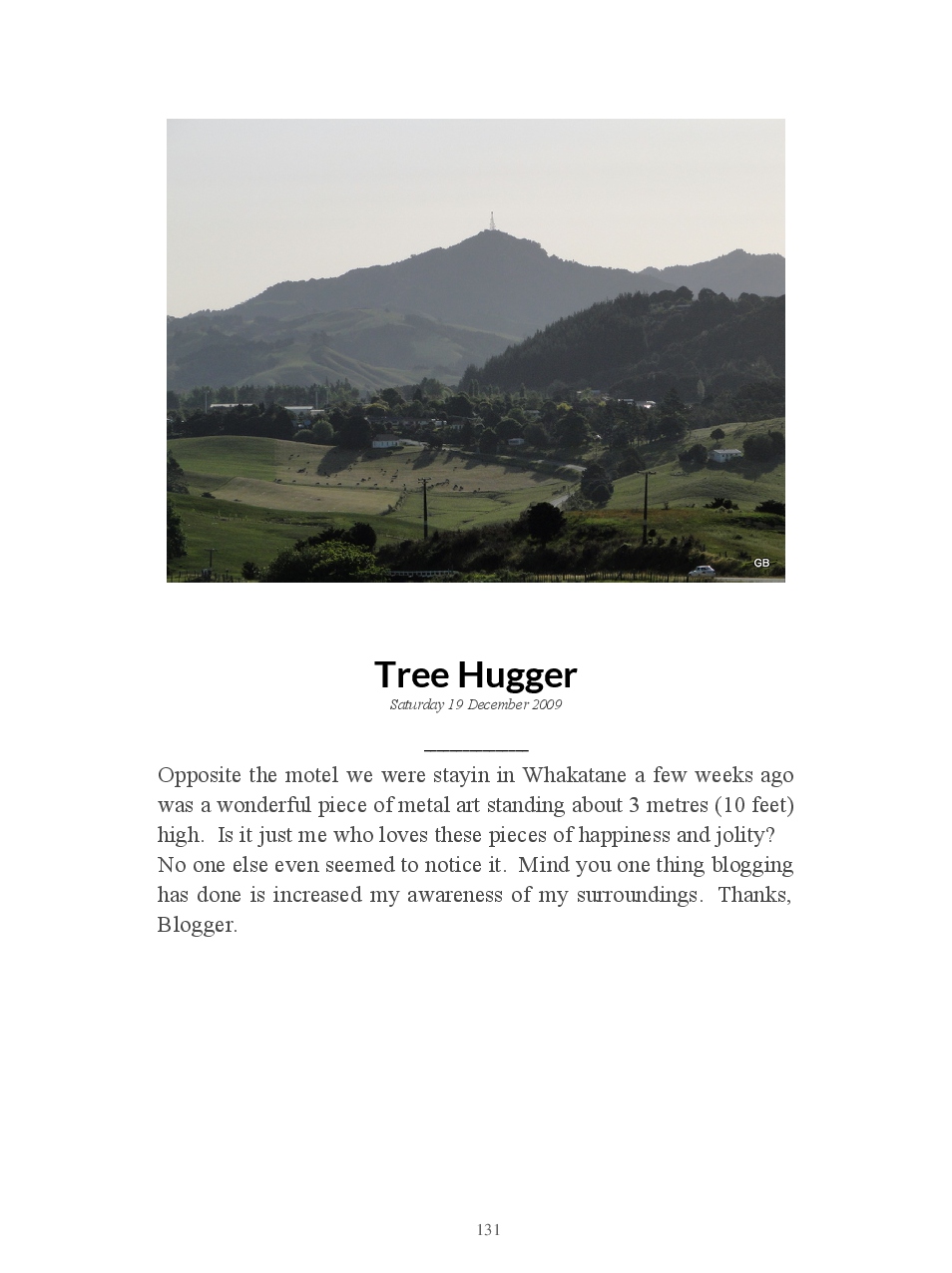 GB

Tree Hugger

Saturday 19 December 2009

Opposite the motel we were stayin in Whakatane a few weeks ago was a wonderful piece of metal art standing about 3 metres (10 feet) high. Is it just me who loves these pieces of happiness and jolity? No one else even seemed to notice it. Mind you one thing blogging has done is increased my awareness of my surroundings. Thanks, Blogger.

131